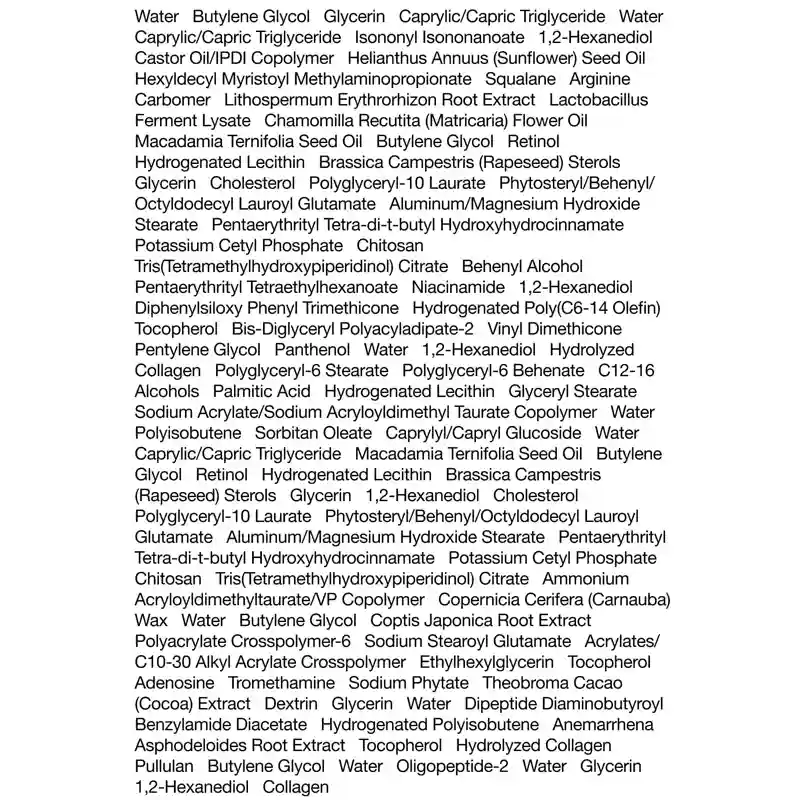 Water Butylene Glycol Glycerin Caprylic/Capric Triglyceride Water Caprylic/Capric Triglyceride Isononyl Isononanoate 1,2-Hexanediol Castor Oil/IPDI Copolymer Helianthus Annuus (Sunflower) Seed Oil Hexyldecyl Myristoyl Methylaminopropionate Squalane Arginine Carbomer Lithospermum Erythrorhizon Root Extract Lactobacillus Ferment Lysate Chamomilla Recutita (Matricaria) Flower Oil Macadamia Ternifolia Seed Oil Butylene Glycol Retinol Hydrogenated Lecithin Brassica Campestris (Rapeseed) Sterols Glycerin Cholesterol Polyglyceryl-10 Laurate Phytosteryl/Behenyl/Octyldodecyl Lauroyl Glutamate Aluminum/Magnesium Hydroxide Stearate Pentaerythrityl Tetra-di-t-butyl Hydroxyhydrocinnamate Potassium Cetyl Phosphate Chitosan Tris(Tetramethylhydroxypiperidinol) Citrate Behenyl Alcohol Pentaerythrityl Tetraethylhexanoate Niacinamide 1,2-Hexanediol Diphenylsiloxy Phenyl Trimethicone Hydrogenated Poly(C6-14 Olefin) Tocopherol Bis-Diglyceryl Polyacyladipate-2 Vinyl Dimethicone Pentylene Glycol Panthenol Water 1,2-Hexanediol Hydrolyzed Collagen Polyglyceryl-6 Stearate Polyglyceryl-6 Behenate C12-16 Alcohols Palmitic Acid Hydrogenated Lecithin Glyceryl Stearate Sodium Acrylate/Sodium Acryloyldimethyl Taurate Copolymer Water Polyisobutene Sorbitan Oleate Caprylyl/Capryl Glucoside Water Caprylic/Capric Triglyceride Macadamia Ternifolia Seed Oil Butylene Glycol Retinol Hydrogenated Lecithin Brassica Campestris (Rapeseed) Sterols Glycerin 1,2-Hexanediol Cholesterol Polyglyceryl-10 Laurate Phytosteryl/Behenyl/Octyldodecyl Lauroyl Glutamate Aluminum/Magnesium Hydroxide Stearate Pentaerythrityl Tetra-di-t-butyl Hydroxyhydrocinnamate Potassium Cetyl Phosphate Chitosan Tris(Tetramethylhydroxypiperidinol) Citrate Ammonium Acryloyldimethyltaurate/VP Copolymer Copernicia Cerifera (Carnauba) Wax Water Butylene Glycol Coptis Japonica Root Extract Polyacrylate Crosspolymer-6 Sodium Stearoyl Glutamate Acrylates/C10-30 Alkyl Acrylate Crosspolymer Ethylhexylglycerin Tocopherol Adenosine Tromethamine Sodium Phytate Theobroma Cacao (Cocoa) Extract Dextrin Glycerin Water Dipeptide Diaminobutyroyl Benzylamide Diacetate Hydrogenated Polyisobutene Anemarrhena Asphodeloides Root Extract Tocopherol Hydrolyzed Collagen Pullulan Butylene Glycol Water Oligopeptide-2 Water Glycerin 1,2-Hexanediol Collagen